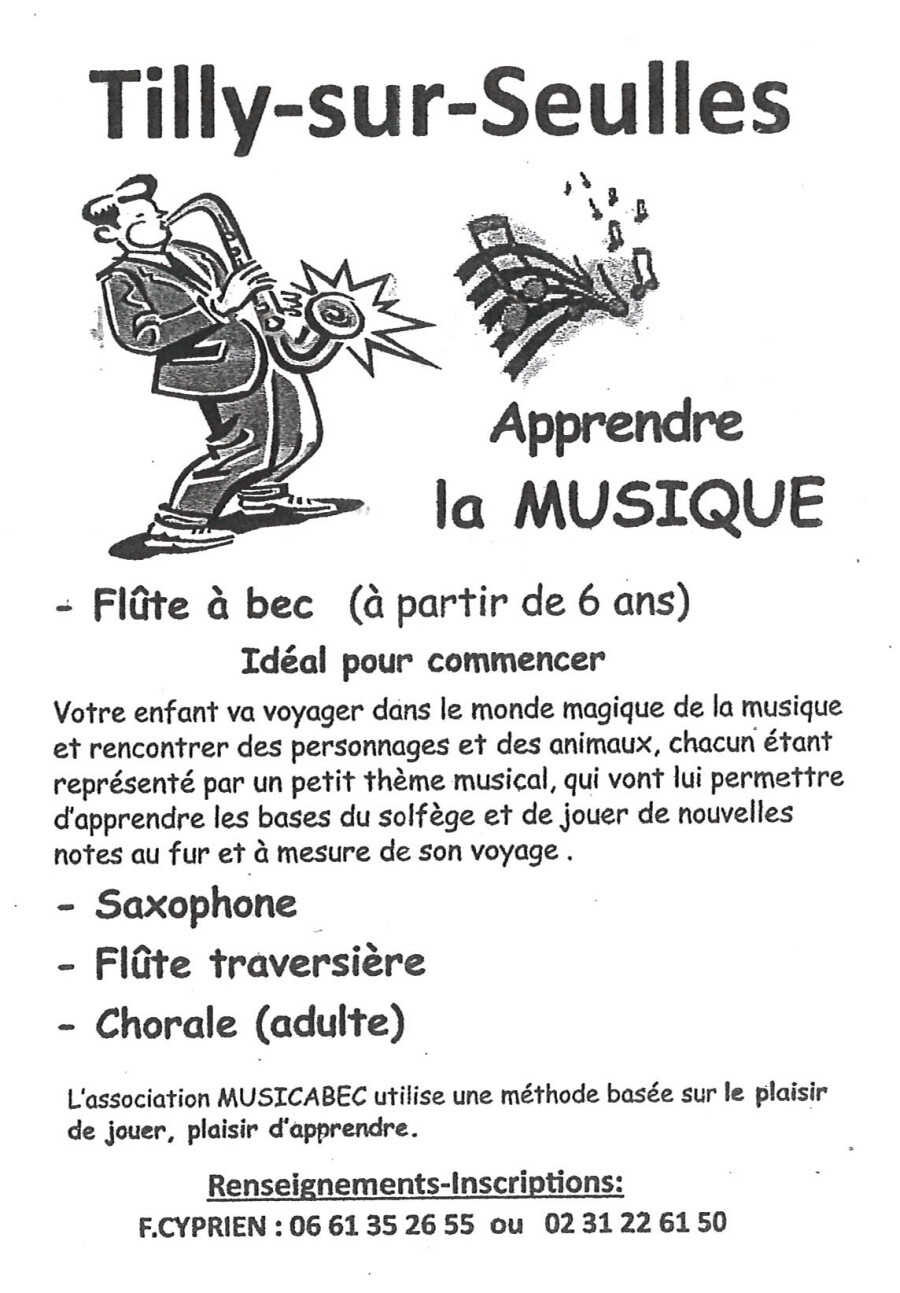 Tilly-sur-Seulles

Apprendre la MUSIQUE

- Flûte à bec (à partir de 6 ans)

Idéal pour commencer

Votre enfant va voyager dans le monde magique de la musique et rencontrer des personnages et des animaux, chacun étant représenté par un petit thème musical, qui vont lui permettre d'apprendre les bases du solfège et de jouer de nouvelles notes au fur et à mesure de son voyage .

- Saxophone

- Flûte traversière

- Chorale (adulte)

L'association MUSICABEC utilise une méthode basée sur le plaisir de jouer, plaisir d'apprendre.

Renseignements-Inscriptions:

F.CYPRIEN : 06 61 35 26 55 ou 02 31 22 61 50